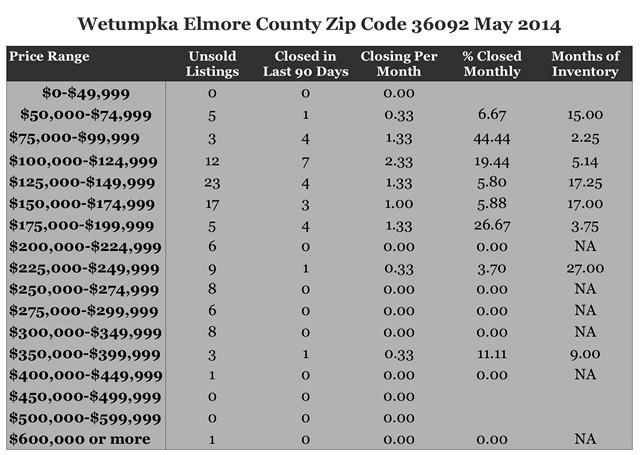 Wetumpka Elmore County Zip Code 36092 May 2014

| Price Range | Unsold Listings | Closed in Last 90 Days | Closing Per Month | % Closed Monthly | Months of Inventory |
|---|---|---|---|---|---|
| \$0-\$49,999 | 0 | 0 | 0.00 | | |
| \$50,000-\$74,999 | 5 | 1 | 0.33 | 6.67 | 15.00 |
| \$75,000-\$99,999 | 3 | 4 | 1.33 | 44.44 | 2.25 |
| \$100,000-\$124,999 | 12 | 7 | 2.33 | 19.44 | 5.14 |
| \$125,000-\$149,999 | 23 | 4 | 1.33 | 5.80 | 17.25 |
| \$150,000-\$174,999 | 17 | 3 | 1.00 | 5.88 | 17.00 |
| \$175,000-\$199,999 | 5 | 4 | 1.33 | 26.67 | 3.75 |
| \$200,000-\$224,999 | 6 | 0 | 0.00 | 0.00 | NA |
| \$225,000-\$249,999 | 9 | 1 | 0.33 | 3.70 | 27.00 |
| \$250,000-\$274,999 | 8 | 0 | 0.00 | 0.00 | NA |
| \$275,000-\$299,999 | 6 | 0 | 0.00 | 0.00 | NA |
| \$300,000-\$349,999 | 8 | 0 | 0.00 | 0.00 | NA |
| \$350,000-\$399,999 | 3 | 1 | 0.33 | 11.11 | 9.00 |
| \$400,000-\$449,999 | 1 | 0 | 0.00 | 0.00 | NA |
| \$450,000-\$499,999 | 0 | 0 | 0.00 | | |
| \$500,000-\$599,999 | 0 | 0 | 0.00 | | |
| \$600,000 or more | 1 | 0 | 0.00 | 0.00 | NA |